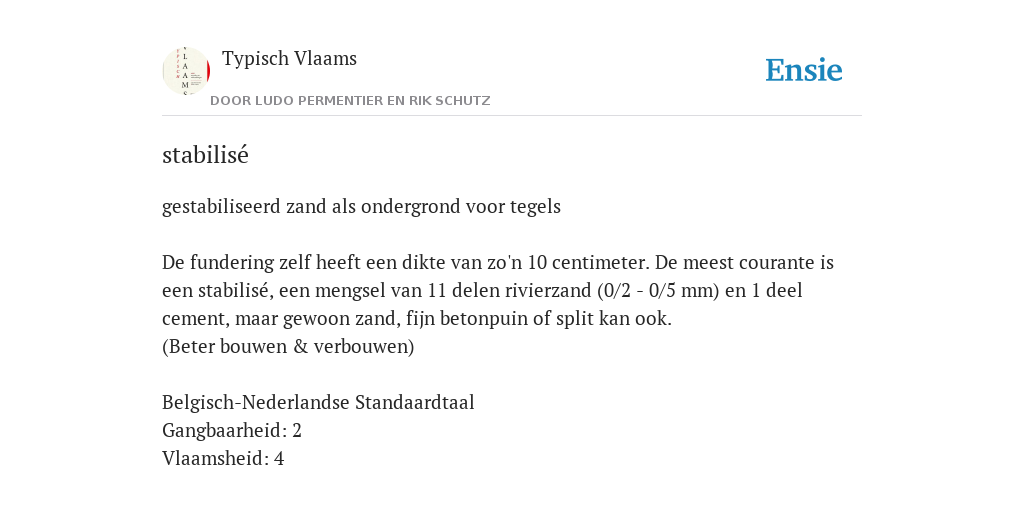 Typisch Vlaams

DOOR LUDO PERMENTIER EN RIK SCHUTZ

Ensie

stabilisé

gestabiliseerd zand als ondergrond voor tegels

De fundering zelf heeft een dikte van zo'n 10 centimeter. De meest courante is een stabilisé, een mengsel van 11 delen rivierzand (0/2 - 0/5 mm) en 1 deel cement, maar gewoon zand, fijn betonpuin of split kan ook.
(Beter bouwen & verbouwen)

Belgisch-Nederlandse Standaardtaal
Gangbaarheid: 2
Vlaamsheid: 4